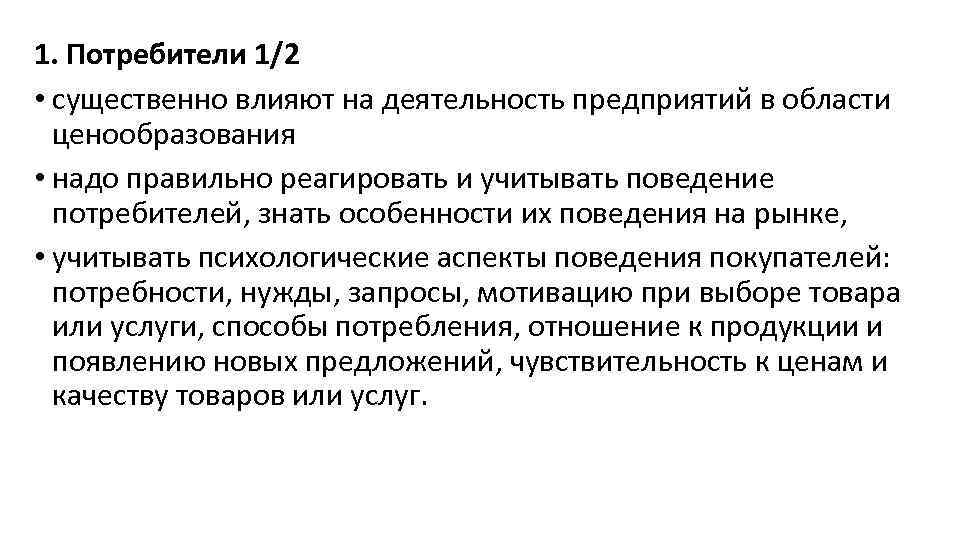 1. Потребители 1/2

• существенно влияют на деятельность предприятий в области ценообразования

• надо правильно реагировать и учитывать поведение потребителей, знать особенности их поведения на рынке,

• учитывать психологические аспекты поведения покупателей: потребности, нужды, запросы, мотивацию при выборе товара или услуги, способы потребления, отношение к продукции и появлению новых предложений, чувствительность к ценам и качеству товаров или услуг.